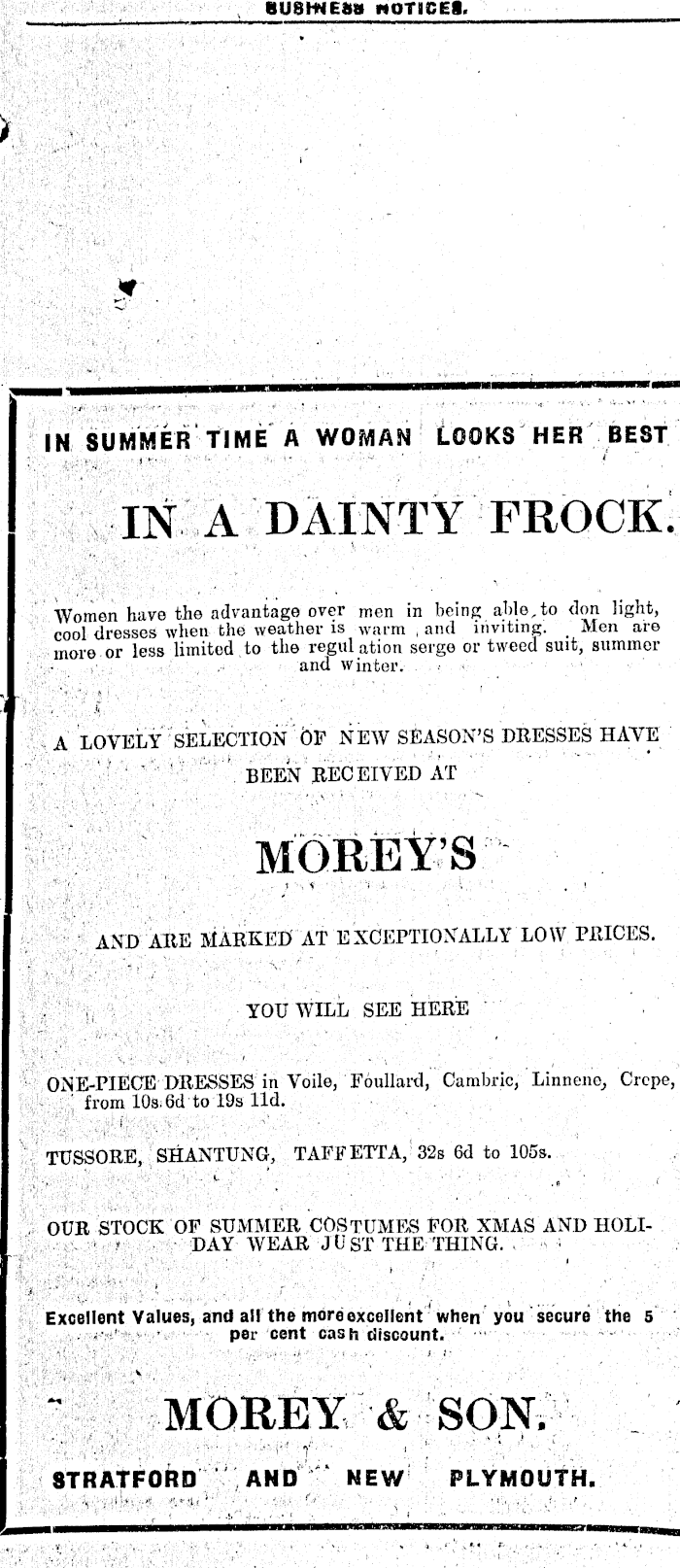 BUSINESS NOTICES.

IN SUMMER TIME A WOMAN LOOKS HER BEST

IN A DAINTY FROCK.

Women have the advantage over men in being able to don light, cool dresses when the weather is warm and inviting. Men are more or less limited to the regulation serge or tweed suit, summer and winter.

A LOVELY SELECTION OF NEW SEASON'S DRESSES HAVE BEEN RECEIVED AT

MOREY'S

AND ARE MARKED AT EXCEPTIONALLY LOW PRICES.

YOU WILL SEE HERE

ONE-PIECE DRESSES in Voile, Foullard, Cambric, Linnene, Crepe, from 10s 6d to 19s 11d.

TUSSORE, SHANTUNG, TAFFETTA, 32s 6d to 105s.

OUR STOCK OF SUMMER COSTUMES FOR XMAS AND HOLIDAY WEAR JUST THE THING.

Excellent Values, and all the more excellent when you secure the 5 per cent cash discount.

MOREY & SON.

STRATFORD AND NEW PLYMOUTH.